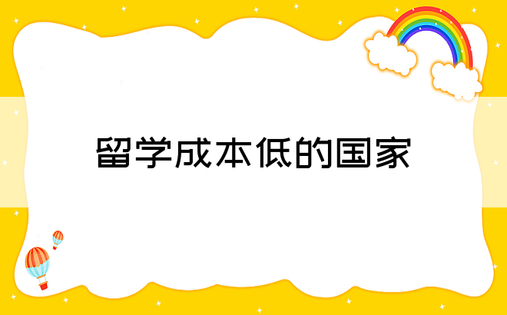 留学成本低的国家